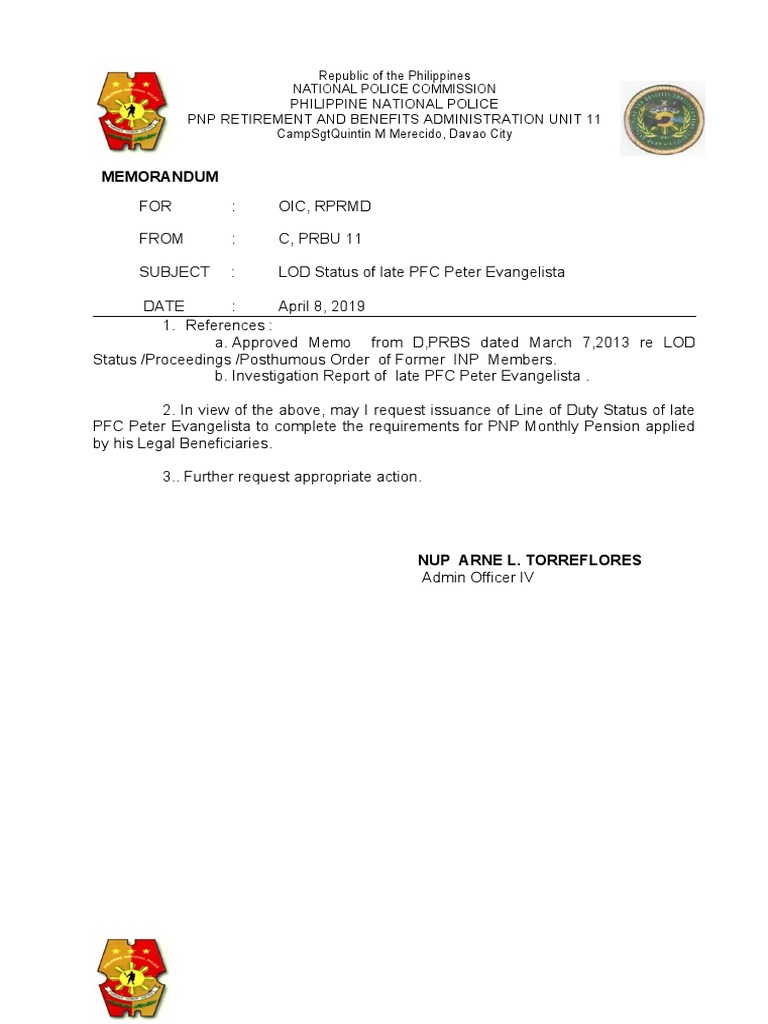 Republic of the Philippines
NATIONAL POLICE COMMISSION
PHILIPPINE NATIONAL POLICE
PNP RETIREMENT AND BENEFITS ADMINISTRATION UNIT 11
CampSgtQuintin M Merecido, Davao City

MEMORANDUM

FOR : OIC, RPRMD

FROM : C, PRBU 11

SUBJECT : LOD Status of late PFC Peter Evangelista

DATE : April 8, 2019

1. References :
a. Approved Memo from D,PRBS dated March 7,2013 re LOD Status /Proceedings /Posthumous Order of Former INP Members.
b. Investigation Report of late PFC Peter Evangelista .

2. In view of the above, may I request issuance of Line of Duty Status of late PFC Peter Evangelista to complete the requirements for PNP Monthly Pension applied by his Legal Beneficiaries.

3.. Further request appropriate action.

NUP ARNE L. TORREFLORES
Admin Officer IV